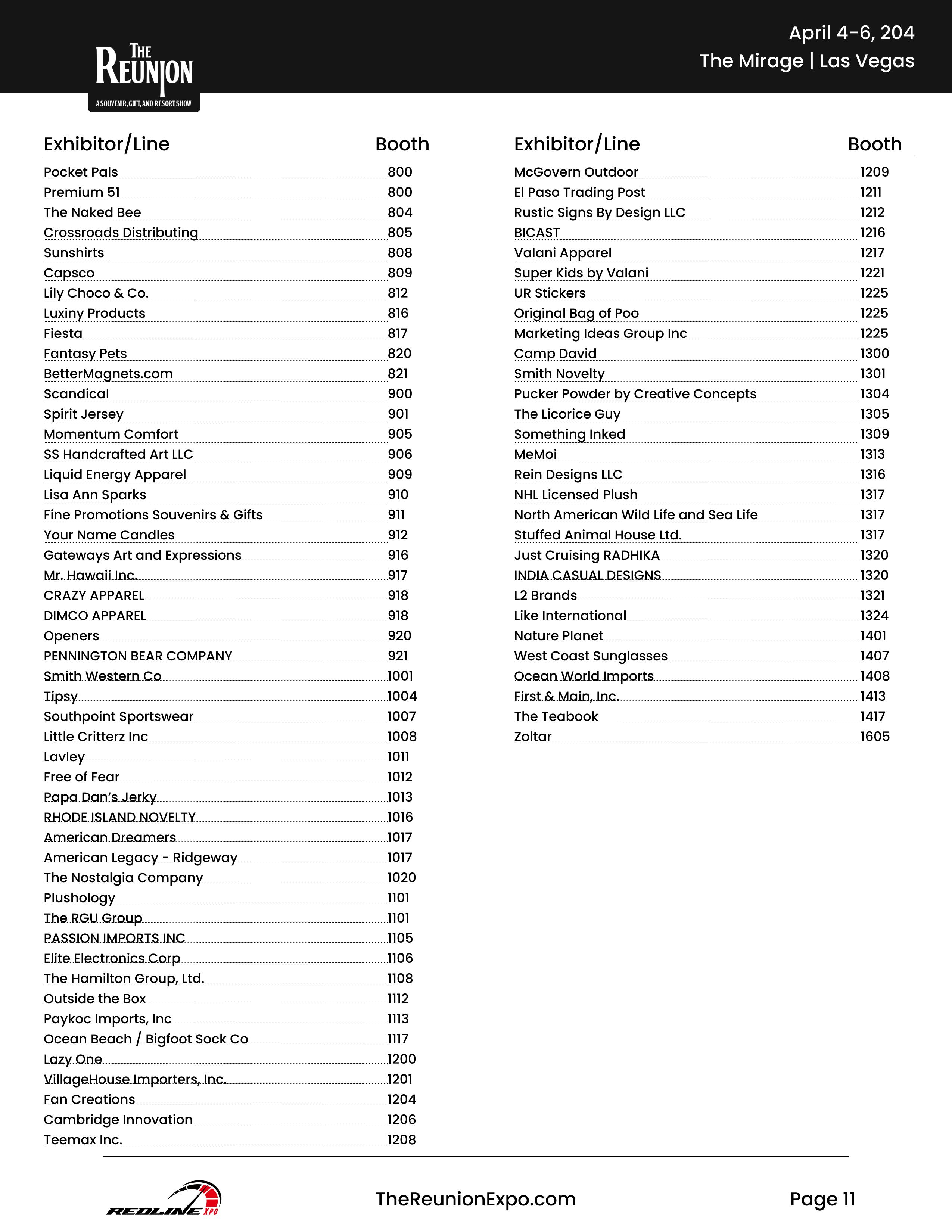 THE REUNION
A SOUVENIR, GIFT, AND RESORT SHOW

April 4-6, 204
The Mirage | Las Vegas

| Exhibitor/Line | Booth |
|---|---|
| Pocket Pals | 800 |
| Premium 51 | 800 |
| The Naked Bee | 804 |
| Crossroads Distributing | 805 |
| Sunshirts | 808 |
| Capsco | 809 |
| Lily Choco & Co. | 812 |
| Luxiny Products | 816 |
| Fiesta | 817 |
| Fantasy Pets | 820 |
| BetterMagnets.com | 821 |
| Scandical | 900 |
| Spirit Jersey | 901 |
| Momentum Comfort | 905 |
| SS Handcrafted Art LLC | 906 |
| Liquid Energy Apparel | 909 |
| Lisa Ann Sparks | 910 |
| Fine Promotions Souvenirs & Gifts | 911 |
| Your Name Candles | 912 |
| Gateways Art and Expressions | 916 |
| Mr. Hawaii Inc. | 917 |
| CRAZY APPAREL | 918 |
| DIMCO APPAREL | 918 |
| Openers | 920 |
| PENNINGTON BEAR COMPANY | 921 |
| Smith Western Co | 1001 |
| Tipsy | 1004 |
| Southpoint Sportswear | 1007 |
| Little Critterz Inc | 1008 |
| Lavley | 1011 |
| Free of Fear | 1012 |
| Papa Dan's Jerky | 1013 |
| RHODE ISLAND NOVELTY | 1016 |
| American Dreamers | 1017 |
| American Legacy - Ridgeway | 1017 |
| The Nostalgia Company | 1020 |
| Plushology | 1101 |
| The RGU Group | 1101 |
| PASSION IMPORTS INC | 1105 |
| Elite Electronics Corp | 1106 |
| The Hamilton Group, Ltd. | 1108 |
| Outside the Box | 1112 |
| Paykoc Imports, Inc | 1113 |
| Ocean Beach / Bigfoot Sock Co | 1117 |
| Lazy One | 1200 |
| VillageHouse Importers, Inc. | 1201 |
| Fan Creations | 1204 |
| Cambridge Innovation | 1206 |
| Teemax Inc. | 1208 |

| Exhibitor/Line | Booth |
|---|---|
| McGovern Outdoor | 1209 |
| El Paso Trading Post | 1211 |
| Rustic Signs By Design LLC | 1212 |
| BICAST | 1216 |
| Valani Apparel | 1217 |
| Super Kids by Valani | 1221 |
| UR Stickers | 1225 |
| Original Bag of Poo | 1225 |
| Marketing Ideas Group Inc | 1225 |
| Camp David | 1300 |
| Smith Novelty | 1301 |
| Pucker Powder by Creative Concepts | 1304 |
| The Licorice Guy | 1305 |
| Something Inked | 1309 |
| MeMoi | 1313 |
| Rein Designs LLC | 1316 |
| NHL Licensed Plush | 1317 |
| North American Wild Life and Sea Life | 1317 |
| Stuffed Animal House Ltd. | 1317 |
| Just Cruising RADHIKA | 1320 |
| INDIA CASUAL DESIGNS | 1320 |
| L2 Brands | 1321 |
| Like International | 1324 |
| Nature Planet | 1401 |
| West Coast Sunglasses | 1407 |
| Ocean World Imports | 1408 |
| First & Main, Inc. | 1413 |
| The Teabook | 1417 |
| Zoltar | 1605 |

REDLINE XPO
TheReunionExpo.com
Page 11